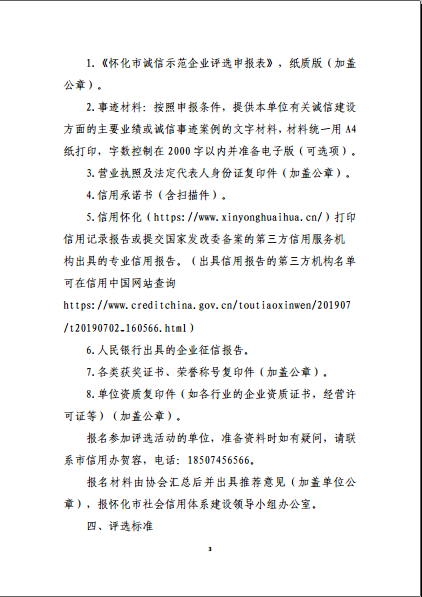 1.《怀化市诚信示范企业评选申报表》，纸质版（加盖公章）。

2.事迹材料：按照申报条件，提供本单位有关诚信建设方面的主要业绩或诚信事迹案例的文字材料，材料统一用 A4 纸打印，字数控制在 2000 字以内并准备电子版（可选项）。

3.营业执照及法定代表人身份证复印件（加盖公章）。

4.信用承诺书（含扫描件）。

5.信用怀化（https://www.xinyonghuaihua.cn/）打印信用记录报告或提交国家发改委备案的第三方信用服务机构出具的专业信用报告。（出具信用报告的第三方机构名单可在信用中国网站查询 https://www.creditchina.gov.cn/toutiaoxinwen/201907/t20190702_160566.html）

6.人民银行出具的企业征信报告。

7.各类获奖证书、荣誉称号复印件（加盖公章）。

8.单位资质复印件（如各行业的企业资质证书，经营许可证等）（加盖公章）。

报名参加评选活动的单位，准备资料时如有疑问，请联系市信用办贺容，电话：18507456566。

报名材料由协会汇总后并出具推荐意见（加盖单位公章），报怀化市社会信用体系建设领导小组办公室。

四、评选标准

3